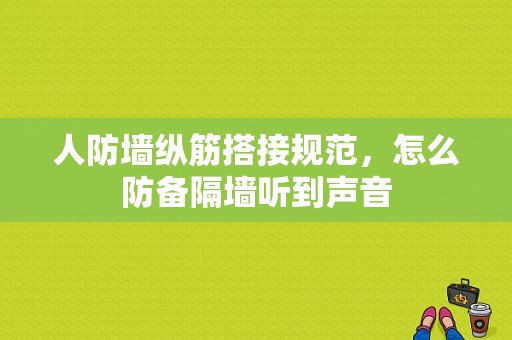 人防墙纵筋搭接规范，怎么防备隔墙听到声音